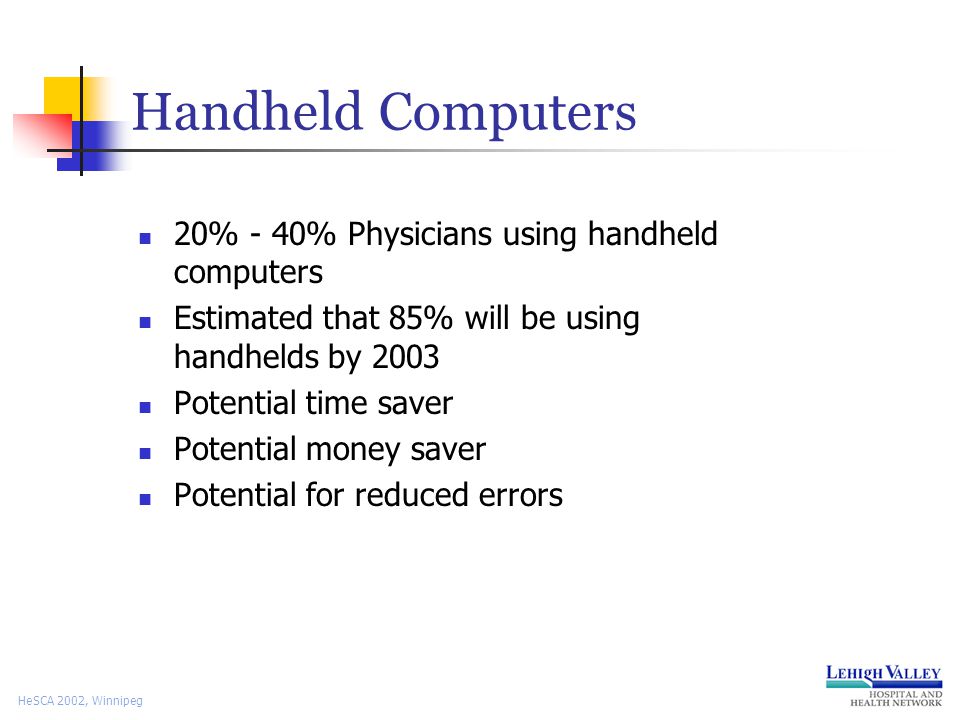 Handheld Computers

- 20% - 40% Physicians using handheld computers
- Estimated that 85% will be using handhelds by 2003
- Potential time saver
- Potential money saver
- Potential for reduced errors

HeSCA 2002, Winnipeg

LEHIGH VALLEY
HOSPITAL AND
HEALTH NETWORK